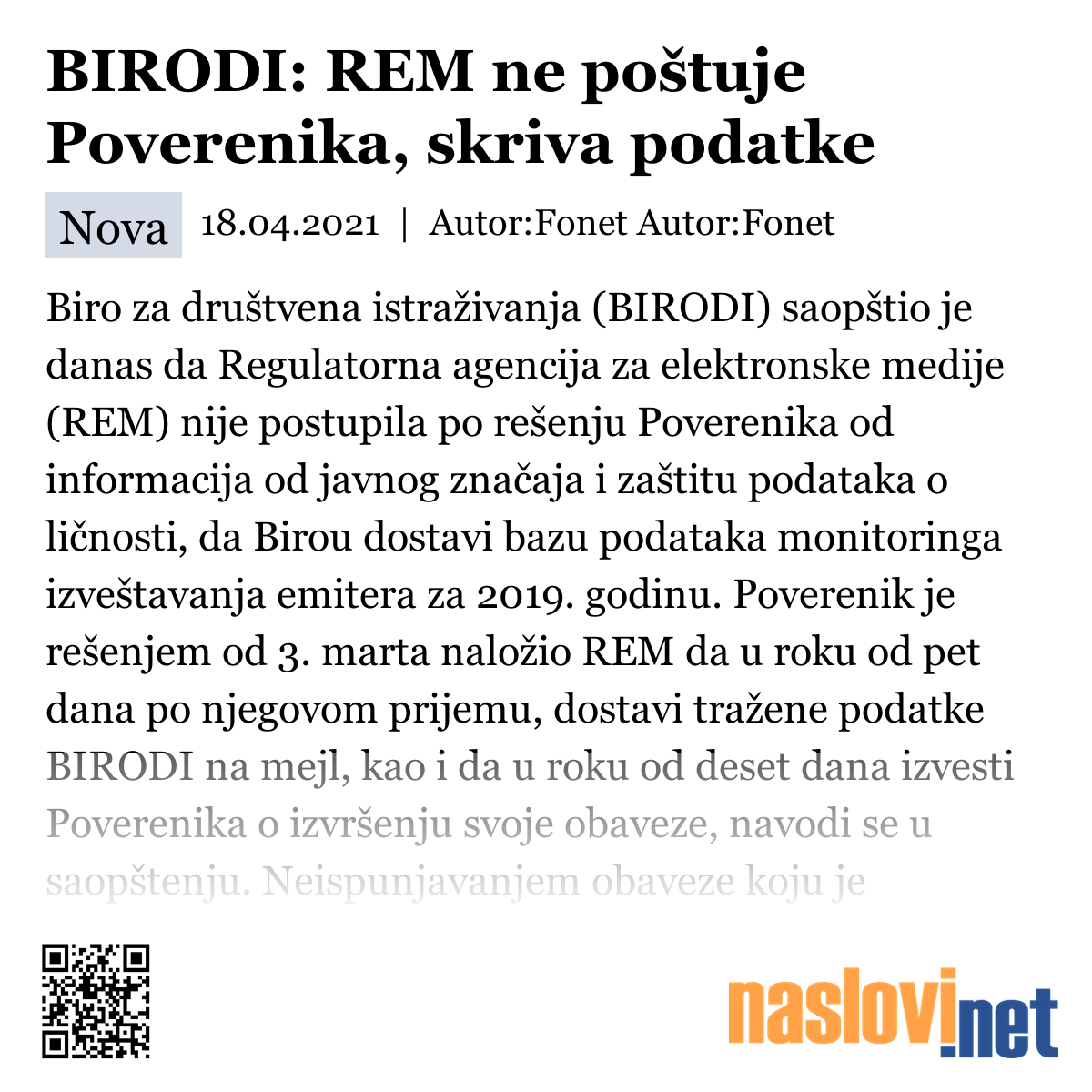 BIRODI: REM ne poštuje Poverenika, skriva podatke

Nova 18.04.2021 | Autor:Fonet Autor:Fonet

Biro za društvena istraživanja (BIRODI) saopštio je danas da Regulatorna agencija za elektronske medije (REM) nije postupila po rešenju Poverenika od informacija od javnog značaja i zaštitu podataka o ličnosti, da Birou dostavi bazu podataka monitoringa izveštavanja emitera za 2019. godinu. Poverenik je rešenjem od 3. marta naložio REM da u roku od pet dana po njegovom prijemu, dostavi tražene podatke BIRODI na mejl, kao i da u roku od deset dana izvesti Poverenika o izvršenju svoje obaveze, navodi se u saopštenju. Neispunjavanjem obaveze koju je

naslovi.net